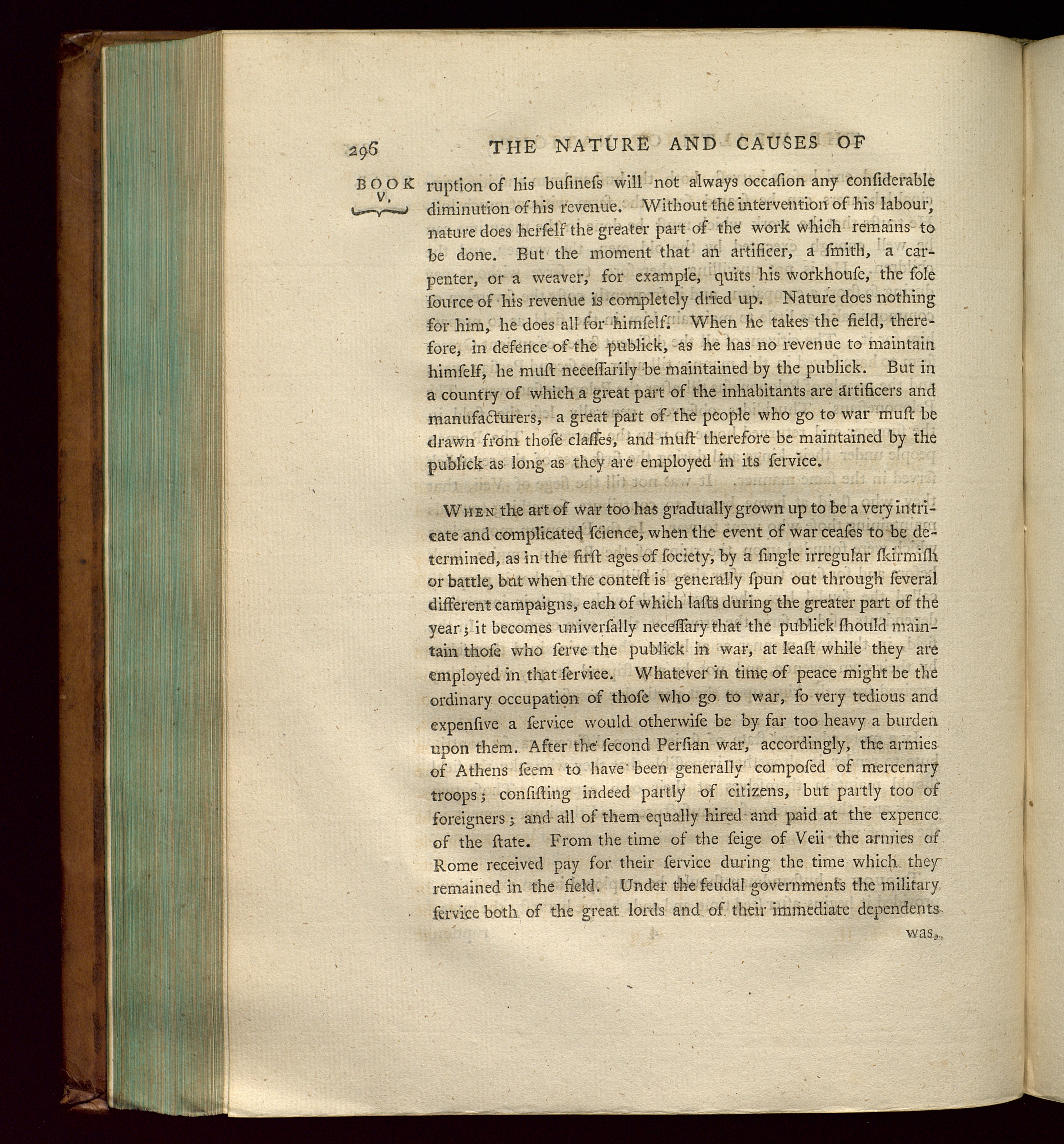 296 THE NATURE AND CAUSES OF

BOOK V.

ruption of his buſineſs will not always occaſion any conſiderable diminution of his revenue. Without the intervention of his labour, nature does herſelf the greater part of the work which remains to be done. But the moment that an artificer, a ſmith, a carpenter, or a weaver, for example, quits his workhouſe, the ſole ſource of his revenue is completely dried up. Nature does nothing for him, he does all for himſelf. When he takes the field, therefore, in defence of the publick, as he has no revenue to maintain himſelf, he muſt neceſſarily be maintained by the publick. But in a country of which a great part of the inhabitants are artificers and manufacturers, a great part of the people who go to war muſt be drawn from thoſe claſſes, and muſt therefore be maintained by the publick as long as they are employed in its ſervice.

When the art of war too has gradually grown up to be a very intricate and complicated ſcience, when the event of war ceaſes to be determined, as in the firſt ages of ſociety, by a ſingle irregular ſkirmiſh or battle, but when the conteſt is generally ſpun out through ſeveral different campaigns, each of which laſts during the greater part of the year; it becomes univerſally neceſſary that the publick ſhould maintain thoſe who ſerve the publick in war, at leaſt while they are employed in that ſervice. Whatever in time of peace might be the ordinary occupation of thoſe who go to war, ſo very tedious and expenſive a ſervice would otherwiſe be by far too heavy a burden upon them. After the ſecond Perſian war, accordingly, the armies of Athens ſeem to have been generally compoſed of mercenary troops; conſiſting indeed partly of citizens, but partly too of foreigners; and all of them equally hired and paid at the expence of the ſtate. From the time of the ſeige of Veii the armies of Rome received pay for their ſervice during the time which they remained in the field. Under the feudal governments the military ſervice both of the great lords and of their immediate dependents

was,